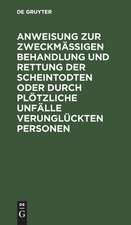 DE GRUYTER

ANWEISUNG ZUR ZWECKMÄSSIGEN BEHANDLUNG UND RETTUNG DER SCHEINTODTEN ODER DURCH PLÖTZLICHE UNFÄLLE VERUNGLÜCKTEN PERSONEN

DE
G